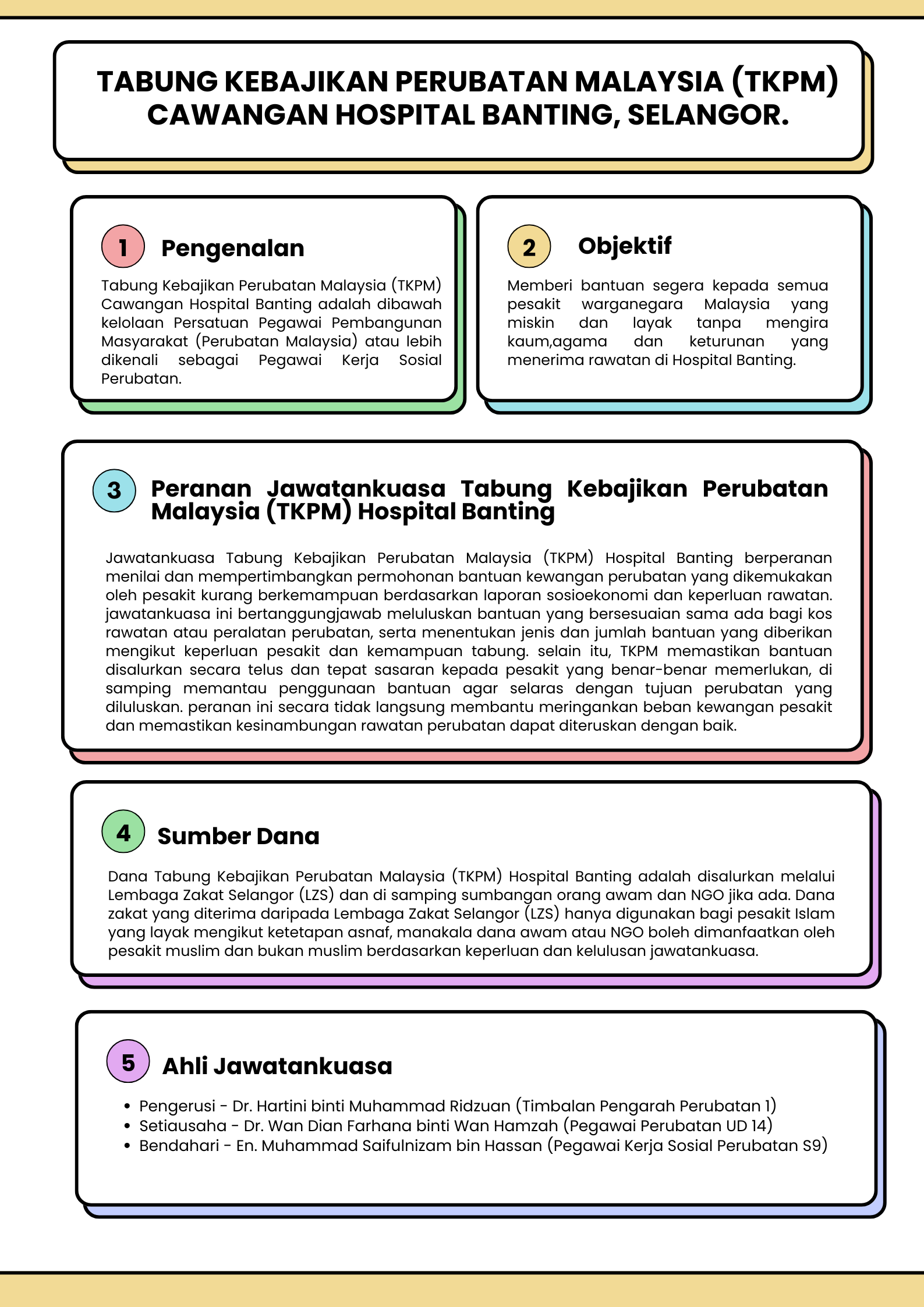 TABUNG KEBAJIKAN PERUBATAN MALAYSIA (TKPM) CAWANGAN HOSPITAL BANTING, SELANGOR.

1 Pengenalan

Tabung Kebajikan Perubatan Malaysia (TKPM) Cawangan Hospital Banting adalah dibawah kelolaan Persatuan Pegawai Pembangunan Masyarakat (Perubatan Malaysia) atau lebih dikenali sebagai Pegawai Kerja Sosial Perubatan.

2 Objektif

Memberi bantuan segera kepada semua pesakit warganegara Malaysia yang miskin dan layak tanpa mengira kaum,agama dan keturunan yang menerima rawatan di Hospital Banting.

3 Peranan Jawatankuasa Tabung Kebajikan Perubatan Malaysia (TKPM) Hospital Banting

Jawatankuasa Tabung Kebajikan Perubatan Malaysia (TKPM) Hospital Banting berperanan menilai dan mempertimbangkan permohonan bantuan kewangan perubatan yang dikemukakan oleh pesakit kurang berkemampuan berdasarkan laporan sosioekonomi dan keperluan rawatan. jawatankuasa ini bertanggungjawab meluluskan bantuan yang bersesuaian sama ada bagi kos rawatan atau peralatan perubatan, serta menentukan jenis dan jumlah bantuan yang diberikan mengikut keperluan pesakit dan kemampuan tabung. selain itu, TKPM memastikan bantuan disalurkan secara telus dan tepat sasaran kepada pesakit yang benar-benar memerlukan, di samping memantau penggunaan bantuan agar selaras dengan tujuan perubatan yang diluluskan. peranan ini secara tidak langsung membantu meringankan beban kewangan pesakit dan memastikan kesinambungan rawatan perubatan dapat diteruskan dengan baik.

4 Sumber Dana

Dana Tabung Kebajikan Perubatan Malaysia (TKPM) Hospital Banting adalah disalurkan melalui Lembaga Zakat Selangor (LZS) dan di samping sumbangan orang awam dan NGO jika ada. Dana zakat yang diterima daripada Lembaga Zakat Selangor (LZS) hanya digunakan bagi pesakit Islam yang layak mengikut ketetapan asnaf, manakala dana awam atau NGO boleh dimanfaatkan oleh pesakit muslim dan bukan muslim berdasarkan keperluan dan kelulusan jawatankuasa.

5 Ahli Jawatankuasa

• Pengerusi - Dr. Hartini binti Muhammad Ridzuan (Timbalan Pengarah Perubatan 1)
• Setiausaha - Dr. Wan Dian Farhana binti Wan Hamzah (Pegawai Perubatan UD 14)
• Bendahari - En. Muhammad Saifulnizam bin Hassan (Pegawai Kerja Sosial Perubatan S9)